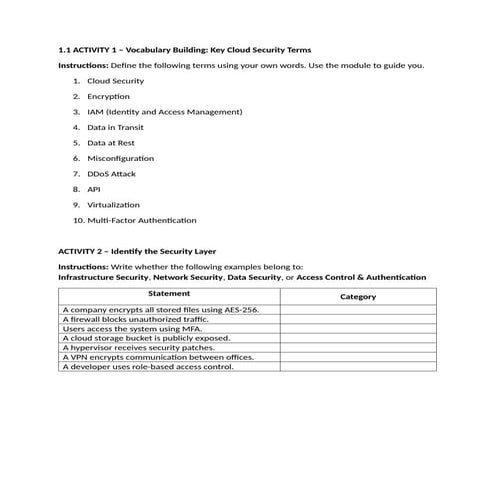 1.1 ACTIVITY 1 – Vocabulary Building: Key Cloud Security Terms

Instructions: Define the following terms using your own words. Use the module to guide you.

1. Cloud Security
2. Encryption
3. IAM (Identity and Access Management)
4. Data in Transit
5. Data at Rest
6. Misconfiguration
7. DDoS Attack
8. API
9. Virtualization
10. Multi-Factor Authentication

ACTIVITY 2 – Identify the Security Layer

Instructions: Write whether the following examples belong to:
Infrastructure Security, Network Security, Data Security, or Access Control & Authentication

| Statement | Category |
|---|---|
| A company encrypts all stored files using AES-256. | |
| A firewall blocks unauthorized traffic. | |
| Users access the system using MFA. | |
| A cloud storage bucket is publicly exposed. | |
| A hypervisor receives security patches. | |
| A VPN encrypts communication between offices. | |
| A developer uses role-based access control. | |